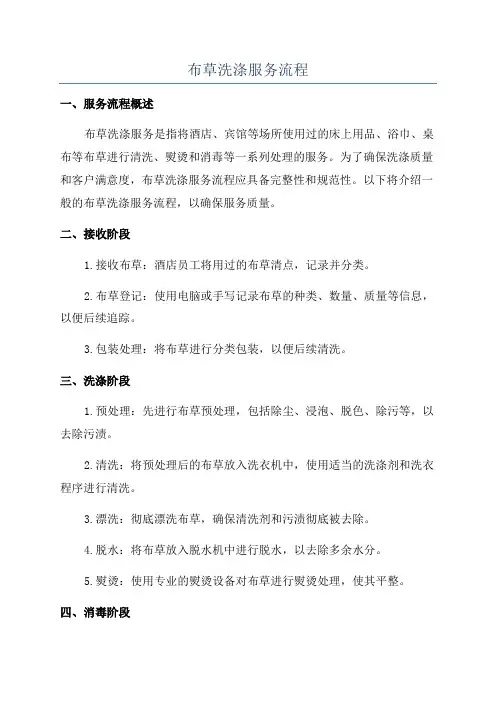 布草洗涤服务流程

一、服务流程概述

布草洗涤服务是指将酒店、宾馆等场所使用过的床上用品、浴巾、桌布等布草进行清洗、熨烫和消毒等一系列处理的服务。为了确保洗涤质量和客户满意度，布草洗涤服务流程应具备完整性和规范性。以下将介绍一般的布草洗涤服务流程，以确保服务质量。

二、接收阶段

1.接收布草：酒店员工将用过的布草清点，记录并分类。

2.布草登记：使用电脑或手写记录布草的种类、数量、质量等信息，以便后续追踪。

3.包装处理：将布草进行分类包装，以便后续清洗。

三、洗涤阶段

1.预处理：先进行布草预处理，包括除尘、浸泡、脱色、除污等，以去除污渍。

2.清洗：将预处理后的布草放入洗衣机中，使用适当的洗涤剂和洗衣程序进行清洗。

3.漂洗：彻底漂洗布草，确保清洗剂和污渍彻底被去除。

4.脱水：将布草放入脱水机中进行脱水，以去除多余水分。

5.熨烫：使用专业的熨烫设备对布草进行熨烫处理，使其平整。

四、消毒阶段